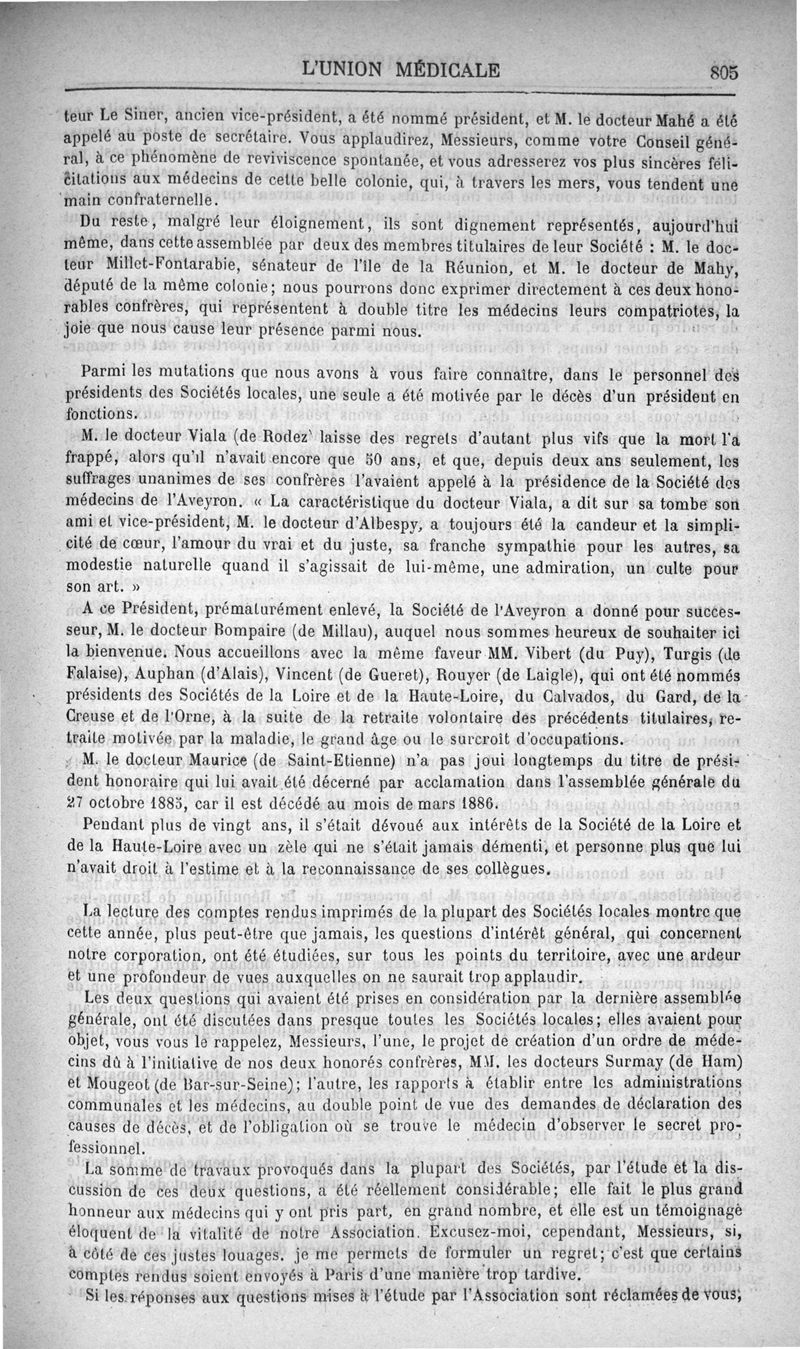 L'UNION MÉDICALE 805

teur Le Siner, ancien vice-président, a été nommé président, et M. le docteur Mahé a été appelé au poste de secrétaire. Vous applaudirez, Messieurs, comme votre Conseil général, à ce phénomène de reviviscence spontanée, et vous adresserez vos plus sincères félicitations aux médecins de cette belle colonie, qui, à travers les mers, vous tendent une main confraternelle.

Du reste, malgré leur éloignement, ils sont dignement représentés, aujourd'hui même, dans cette assemblée par deux des membres titulaires de leur Société : M. le docteur Millet-Fontarabie, sénateur de l'île de la Réunion, et M. le docteur de Mahy, député de la même colonie; nous pourrons donc exprimer directement à ces deux honorables confrères, qui représentent à double titre les médecins leurs compatriotes, la joie que nous cause leur présence parmi nous.

Parmi les mutations que nous avons à vous faire connaître, dans le personnel des présidents des Sociétés locales, une seule a été motivée par le décès d'un président en fonctions.

M. le docteur Viala (de Rodez) laisse des regrets d'autant plus vifs que la mort l'a frappé, alors qu'il n'avait encore que 50 ans, et que, depuis deux ans seulement, les suffrages unanimes de ses confrères l'avaient appelé à la présidence de la Société des médecins de l'Aveyron. « La caractéristique du docteur Viala, a dit sur sa tombe son ami et vice-président, M. le docteur d'Albespy, a toujours été la candeur et la simplicité de cœur, l'amour du vrai et du juste, sa franche sympathie pour les autres, sa modestie naturelle quand il s'agissait de lui-même, une admiration, un culte pour son art. »

A ce Président, prématurément enlevé, la Société de l'Aveyron a donné pour successeur, M. le docteur Bompaire (de Millau), auquel nous sommes heureux de souhaiter ici la bienvenue. Nous accueillons avec la même faveur MM. Vibert (du Puy), Turgis (de Falaise), Auphan (d'Alais), Vincent (de Gueret), Rouyer (de Laigle), qui ont été nommés présidents des Sociétés de la Loire et de la Haute-Loire, du Calvados, du Gard, de la Creuse et de l'Orne, à la suite de la retraite volontaire des précédents titulaires, retraite motivée par la maladie, le grand âge ou le surcroît d'occupations.

M. le docteur Maurice (de Saint-Etienne) n'a pas joui longtemps du titre de président honoraire qui lui avait été décerné par acclamation dans l'assemblée générale du 27 octobre 1885, car il est décédé au mois de mars 1886.

Pendant plus de vingt ans, il s'était dévoué aux intérêts de la Société de la Loire et de la Haute-Loire avec un zèle qui ne s'était jamais démenti, et personne plus que lui n'avait droit à l'estime et à la reconnaissance de ses collègues.

La lecture des comptes rendus imprimés de la plupart des Sociétés locales montre que cette année, plus peut-être que jamais, les questions d'intérêt général, qui concernent notre corporation, ont été étudiées, sur tous les points du territoire, avec une ardeur et une profondeur de vues auxquelles on ne saurait trop applaudir.

Les deux questions qui avaient été prises en considération par la dernière assemblée générale, ont été discutées dans presque toutes les Sociétés locales; elles avaient pour objet, vous vous le rappelez, Messieurs, l'une, le projet de création d'un ordre de médecins dû à l'initiative de nos deux honorés confrères, MM. les docteurs Surmay (de Ham) et Mougeot (de Bar-sur-Seine); l'autre, les rapports à établir entre les administrations communales et les médecins, au double point de vue des demandes de déclaration des causes de décès, et de l'obligation où se trouve le médecin d'observer le secret professionnel.

La somme de travaux provoqués dans la plupart des Sociétés, par l'étude et la discussion de ces deux questions, a été réellement considérable; elle fait le plus grand honneur aux médecins qui y ont pris part, en grand nombre, et elle est un témoignage éloquent de la vitalité de notre Association. Excusez-moi, cependant, Messieurs, si, à côté de ces justes louages, je me permets de formuler un regret; c'est que certains comptes rendus soient envoyés à Paris d'une manière trop tardive.

Si les réponses aux questions mises à l'étude par l'Association sont réclamées de vous,